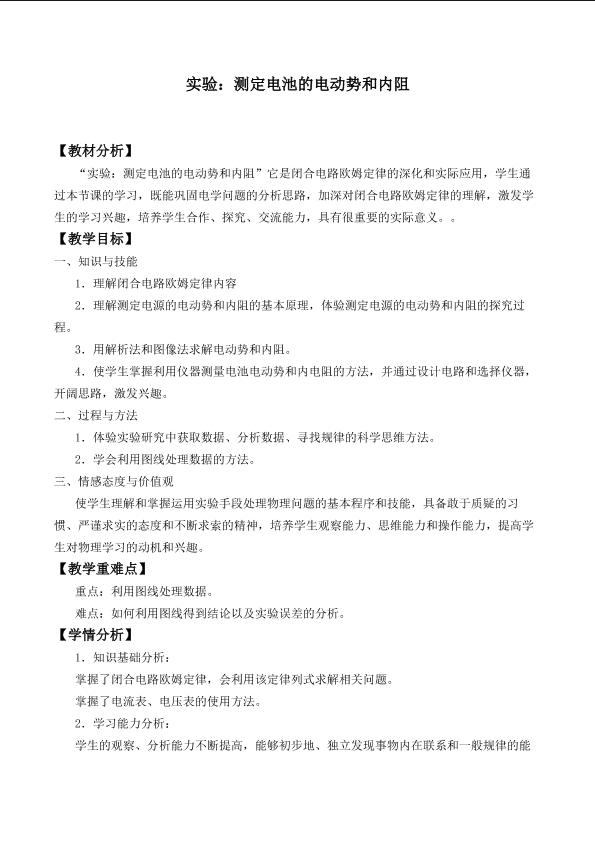 实验：测定电池的电动势和内阻

【教材分析】

“实验：测定电池的电动势和内阻”它是闭合电路欧姆定律的深化和实际应用，学生通过本节课的学习，既能巩固电学问题的分析思路，加深对闭合电路欧姆定律的理解，激发学生的学习兴趣，培养学生合作、探究、交流能力，具有很重要的实际意义。。

【教学目标】

一、知识与技能

1．理解闭合电路欧姆定律内容

2．理解测定电源的电动势和内阻的基本原理，体验测定电源的电动势和内阻的探究过程。

3．用解析法和图像法求解电动势和内阻。

4．使学生掌握利用仪器测量电池电动势和内电阻的方法，并通过设计电路和选择仪器，开阔思路，激发兴趣。

二、过程与方法

1．体验实验研究中获取数据、分析数据、寻找规律的科学思维方法。

2．学会利用图线处理数据的方法。

三、情感态度与价值观

使学生理解和掌握运用实验手段处理物理问题的基本程序和技能，具备敢于质疑的习惯、严谨求实的态度和不断求索的精神，培养学生观察能力、思维能力和操作能力，提高学生对物理学习的动机和兴趣。

【教学重难点】

重点：利用图线处理数据。

难点：如何利用图线得到结论以及实验误差的分析。

【学情分析】

1．知识基础分析：

掌握了闭合电路欧姆定律，会利用该定律列式求解相关问题。

掌握了电流表、电压表的使用方法。

2．学习能力分析：

学生的观察、分析能力不断提高，能够初步地、独立发现事物内在联系和一般规律的能